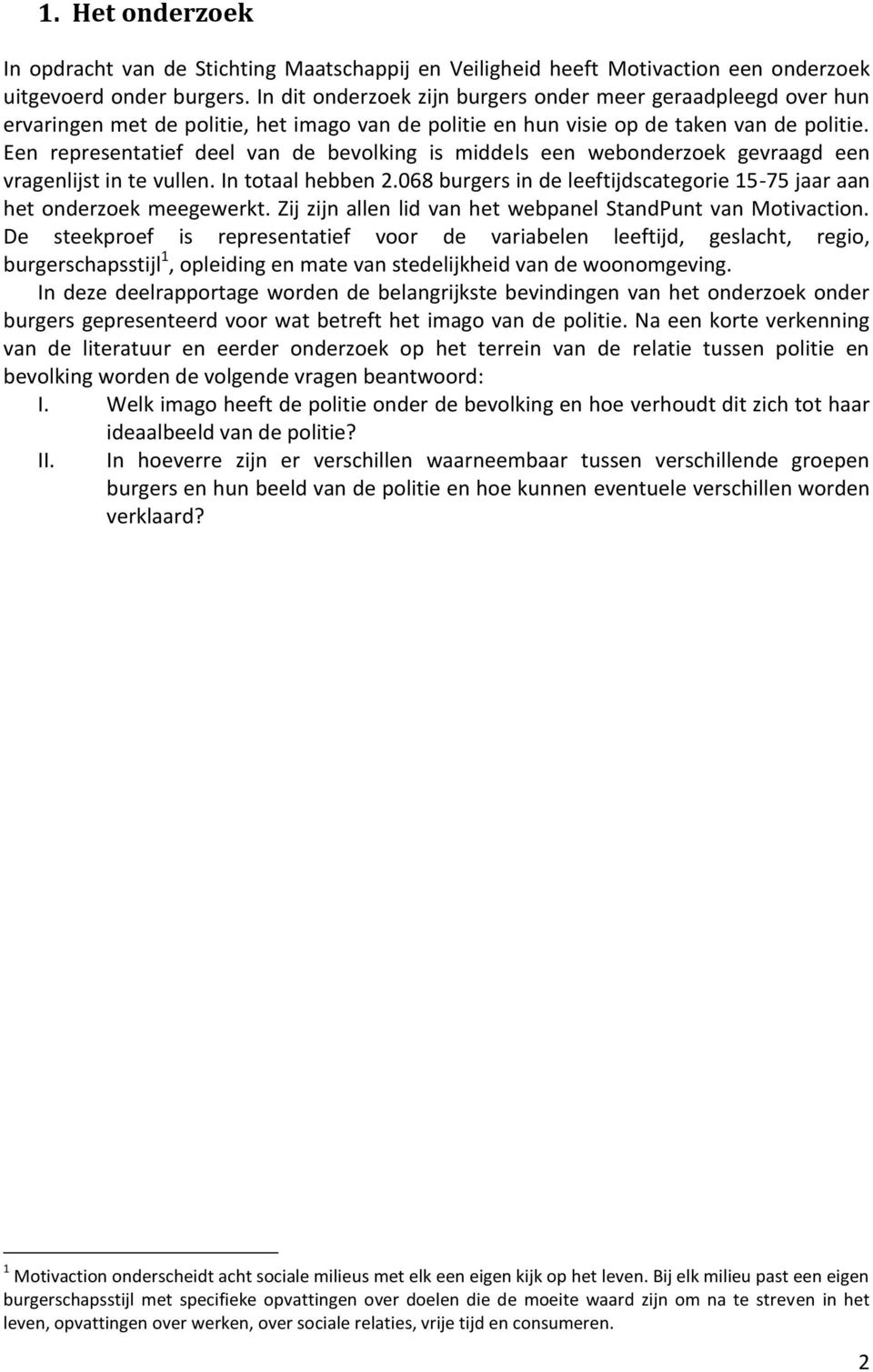 1. Het onderzoek

In opdracht van de Stichting Maatschappij en Veiligheid heeft Motivaction een onderzoek uitgevoerd onder burgers. In dit onderzoek zijn burgers onder meer geraadpleegd over hun ervaringen met de politie, het imago van de politie en hun visie op de taken van de politie. Een representatief deel van de bevolking is middels een webonderzoek gevraagd een vragenlijst in te vullen. In totaal hebben 2.068 burgers in de leeftijdscategorie 15-75 jaar aan het onderzoek meegewerkt. Zij zijn allen lid van het webpanel StandPunt van Motivaction. De steekproef is representatief voor de variabelen leeftijd, geslacht, regio, burgerschapsstijl$^1$, opleiding en mate van stedelijkheid van de woonomgeving.

In deze deelrapportage worden de belangrijkste bevindingen van het onderzoek onder burgers gepresenteerd voor wat betreft het imago van de politie. Na een korte verkenning van de literatuur en eerder onderzoek op het terrein van de relatie tussen politie en bevolking worden de volgende vragen beantwoord:

I. Welk imago heeft de politie onder de bevolking en hoe verhoudt dit zich tot haar ideaalbeeld van de politie?

II. In hoeverre zijn er verschillen waarneembaar tussen verschillende groepen burgers en hun beeld van de politie en hoe kunnen eventuele verschillen worden verklaard?

$^1$ Motivaction onderscheidt acht sociale milieus met elk een eigen kijk op het leven. Bij elk milieu past een eigen burgerschapsstijl met specifieke opvattingen over doelen die de moeite waard zijn om na te streven in het leven, opvattingen over werken, over sociale relaties, vrije tijd en consumeren.

2